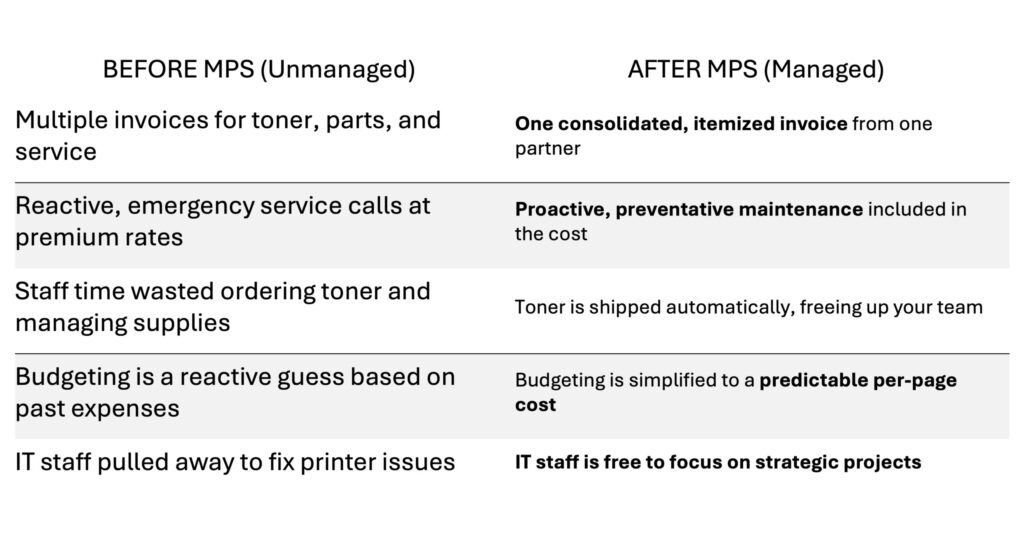 | BEFORE MPS (Unmanaged) | AFTER MPS (Managed) |
|---|---|
| Multiple invoices for toner, parts, and service | **One consolidated, itemized invoice** from one partner |
| Reactive, emergency service calls at premium rates | **Proactive, preventative maintenance** included in the cost |
| Staff time wasted ordering toner and managing supplies | Toner is shipped automatically, freeing up your team |
| Budgeting is a reactive guess based on past expenses | Budgeting is simplified to a **predictable per-page cost** |
| IT staff pulled away to fix printer issues | **IT staff is free to focus on strategic projects** |